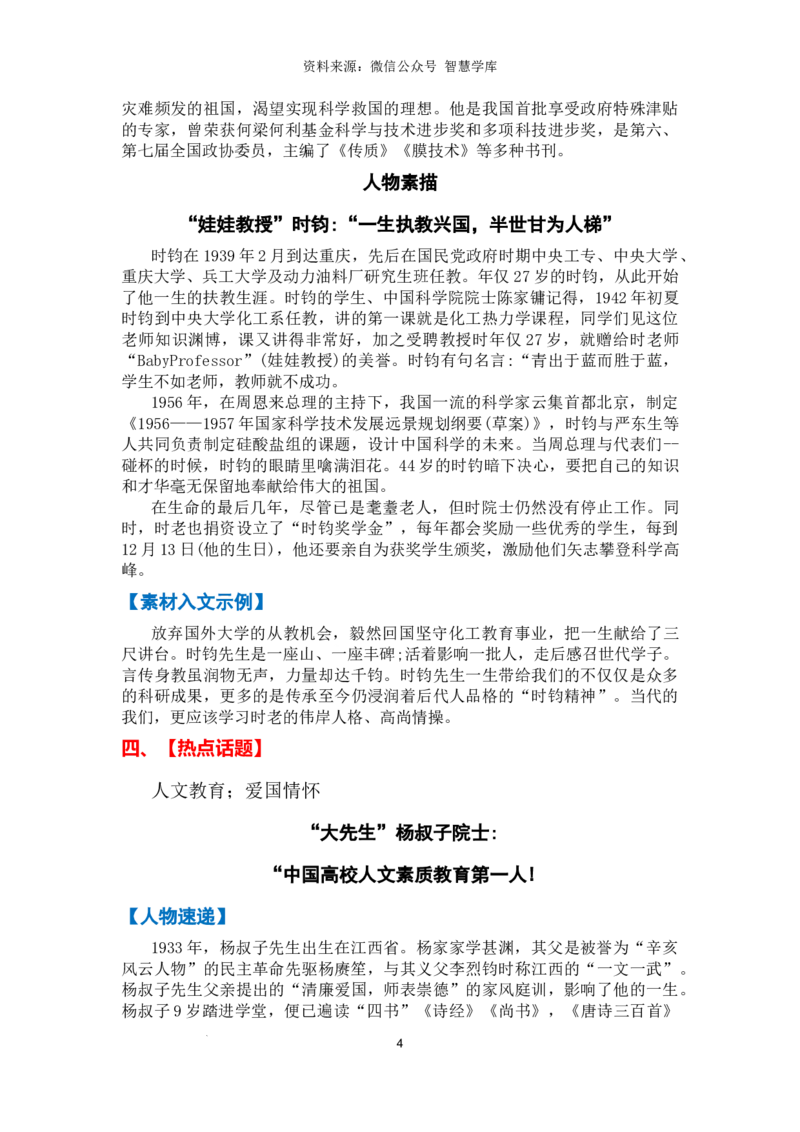 资料来源：微信公众号 智慧学库

灾难频发的祖国，渴望实现科学救国的理想。他是我国首批享受政府特殊津贴的专家，曾荣获何梁何利基金科学与技术进步奖和多项科技进步奖，是第六、第七届全国政协委员，主编了《传质》《膜技术》等多种书刊。

人物素描

“娃娃教授”时钧：“一生执教兴国，半世甘为人梯”

时钧在 1939 年 2 月到达重庆，先后在国民党政府时期中央工专、中央大学、重庆大学、兵工大学及动力油料厂研究生班任教。年仅 27 岁的时钧，从此开始了他一生的扶教生涯。时钧的学生、中国科学院院士陈家镛记得，1942 年初夏时钧到中央大学化工系任教，讲的第一课就是化工热力学课程，同学们见这位老师知识渊博，课又讲得非常好，加之受聘教授时年仅 27 岁，就赠给时老师“BabyProfessor”(娃娃教授)的美誉。时钧有句名言：“青出于蓝而胜于蓝，学生不如老师，教师就不成功。

1956 年，在周恩来总理的主持下，我国一流的科学家云集首都北京，制定《1956——1957 年国家科学技术发展远景规划纲要(草案)》，时钧与严东生等人共同负责制定硅酸盐组的课题，设计中国科学的未来。当周总理与代表们一一碰杯的时候，时钧的眼睛里噙满泪花。44 岁的时钧暗下决心，要把自己的知识和才华毫无保留地奉献给伟大的祖国。

在生命的最后几年，尽管已是耄耋老人，但时院士仍然没有停止工作。同时，时老也捐资设立了“时钧奖学金”，每年都会奖励一些优秀的学生，每到 12 月 13 日(他的生日)，他还要亲自为获奖学生颁奖，激励他们矢志攀登科学高峰。

【素材入文示例】

放弃国外大学的从教机会，毅然回国坚守化工教育事业，把一生献给了三尺讲台。时钧先生是一座山、一座丰碑;活着影响一批人，走后感召世代学子。言传身教虽润物无声，力量却达千钧。时钧先生一生带给我们的不仅仅是众多的科研成果，更多的是传承至今仍浸润着后代人品格的“时钧精神”。当代的我们，更应该学习时老的伟岸人格、高尚情操。

四、【热点话题】

人文教育；爱国情怀

“大先生”杨叔子院士：

“中国高校人文素质教育第一人!

【人物速递】

1933 年，杨叔子先生出生在江西省。杨家家学甚渊，其父是被誉为“辛亥风云人物”的民主革命先驱杨赓笙，与其义父李烈钧时称江西的“一文一武”。杨叔子先生父亲提出的“清廉爱国，师表崇德”的家风庭训，影响了他的一生。杨叔子 9 岁踏进学堂，便已遍读“四书”《诗经》《尚书》，《唐诗三百首》

4